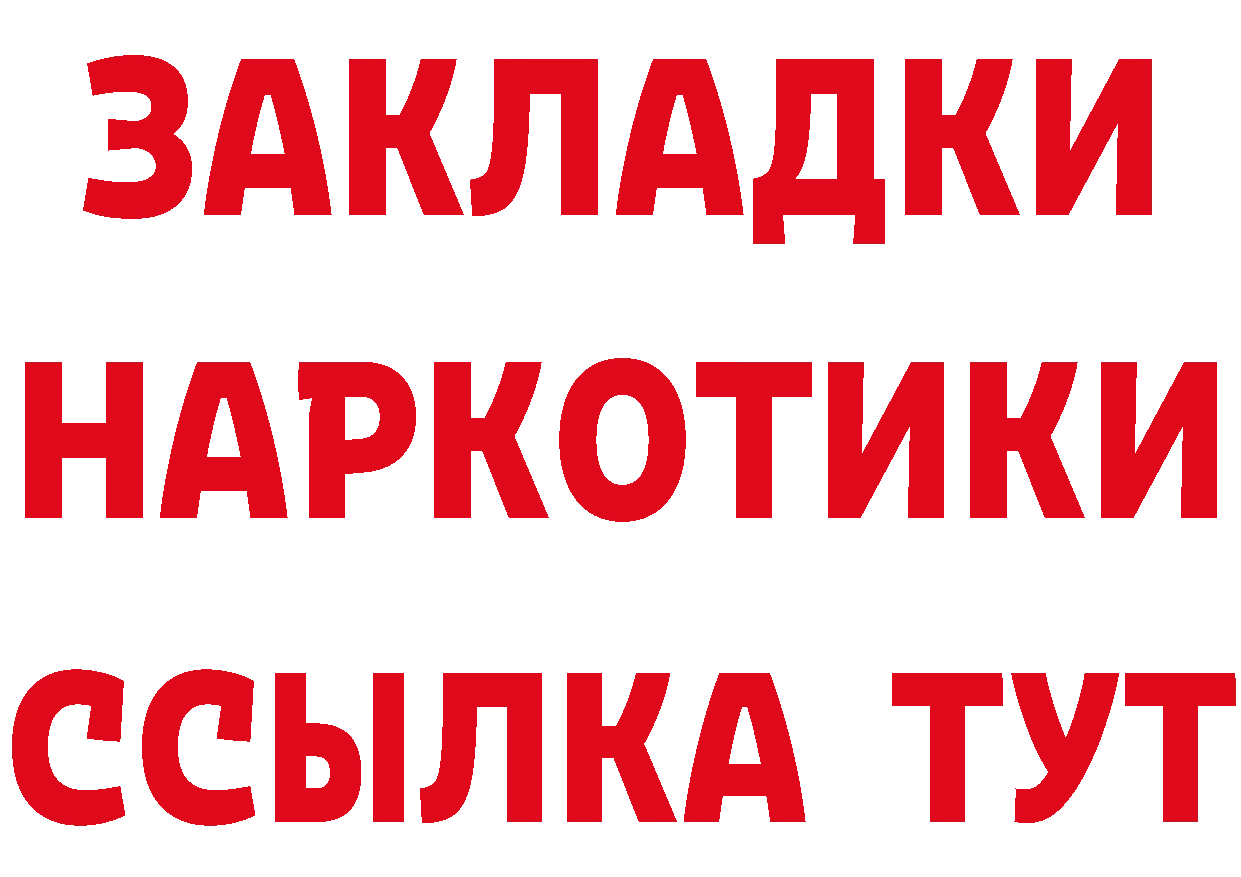 ЗАКЛАДКИ
НАРКОТИКИ
ССЫЛКА ТУТ